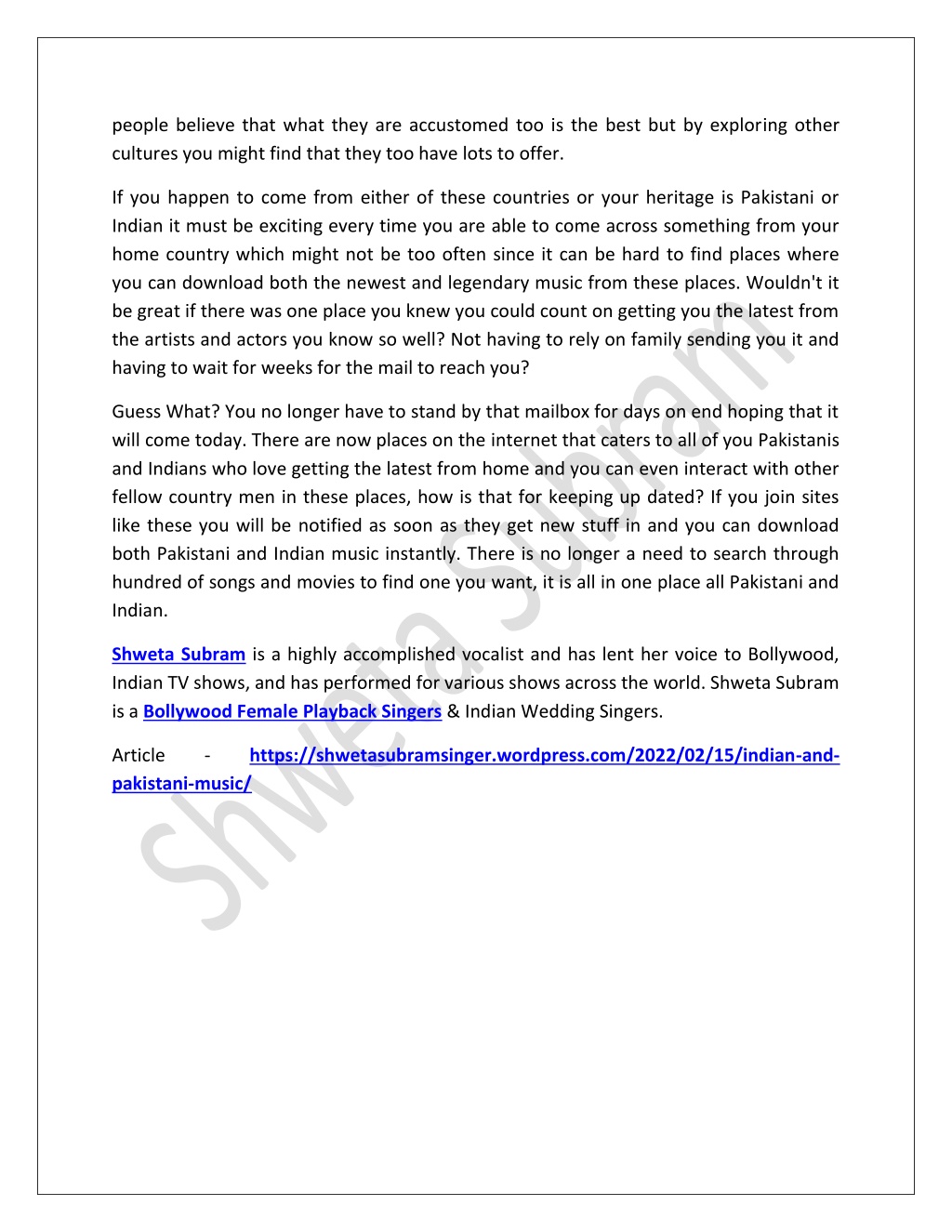 people believe that what they are accustomed too is the best but by exploring other cultures you might find that they too have lots to offer.

If you happen to come from either of these countries or your heritage is Pakistani or Indian it must be exciting every time you are able to come across something from your home country which might not be too often since it can be hard to find places where you can download both the newest and legendary music from these places. Wouldn't it be great if there was one place you knew you could count on getting you the latest from the artists and actors you know so well? Not having to rely on family sending you it and having to wait for weeks for the mail to reach you?

Guess What? You no longer have to stand by that mailbox for days on end hoping that it will come today. There are now places on the internet that caters to all of you Pakistanis and Indians who love getting the latest from home and you can even interact with other fellow country men in these places, how is that for keeping up dated? If you join sites like these you will be notified as soon as they get new stuff in and you can download both Pakistani and Indian music instantly. There is no longer a need to search through hundred of songs and movies to find one you want, it is all in one place all Pakistani and Indian.

Shweta Subram is a highly accomplished vocalist and has lent her voice to Bollywood, Indian TV shows, and has performed for various shows across the world. Shweta Subram is a Bollywood Female Playback Singers & Indian Wedding Singers.

Article - https://shwetasubramsinger.wordpress.com/2022/02/15/indian-and-pakistani-music/

Shweta Subram